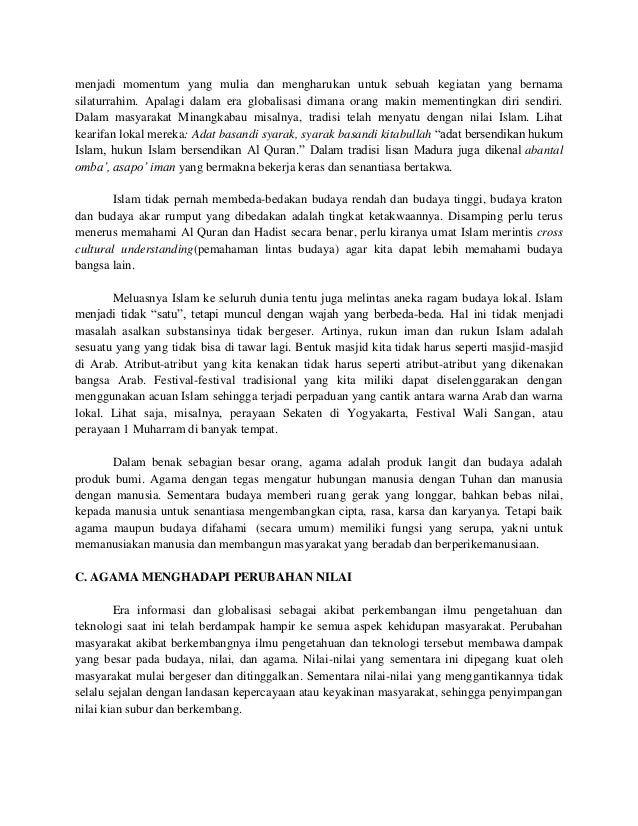 menjadi momentum yang mulia dan mengharukan untuk sebuah kegiatan yang bernama silaturrahim. Apalagi dalam era globalisasi dimana orang makin mementingkan diri sendiri. Dalam masyarakat Minangkabau misalnya, tradisi telah menyatu dengan nilai Islam. Lihat kearifan lokal mereka: Adat basandi syarak, syarak basandi kitabullah "adat bersendikan hukum Islam, hukun Islam bersendikan Al Quran." Dalam tradisi lisan Madura juga dikenal abantal omba', asapo' iman yang bermakna bekerja keras dan senantiasa bertakwa.

Islam tidak pernah membeda-bedakan budaya rendah dan budaya tinggi, budaya kraton dan budaya akar rumput yang dibedakan adalah tingkat ketakwaannya. Disamping perlu terus menerus memahami Al Quran dan Hadist secara benar, perlu kiranya umat Islam merintis cross cultural understanding(pemahaman lintas budaya) agar kita dapat lebih memahami budaya bangsa lain.

Meluasnya Islam ke seluruh dunia tentu juga melintas aneka ragam budaya lokal. Islam menjadi tidak "satu", tetapi muncul dengan wajah yang berbeda-beda. Hal ini tidak menjadi masalah asalkan substansinya tidak bergeser. Artinya, rukun iman dan rukun Islam adalah sesuatu yang yang tidak bisa di tawar lagi. Bentuk masjid kita tidak harus seperti masjid-masjid di Arab. Atribut-atribut yang kita kenakan tidak harus seperti atribut-atribut yang dikenakan bangsa Arab. Festival-festival tradisional yang kita miliki dapat diselenggarakan dengan menggunakan acuan Islam sehingga terjadi perpaduan yang cantik antara warna Arab dan warna lokal. Lihat saja, misalnya, perayaan Sekaten di Yogyakarta, Festival Wali Sangan, atau perayaan 1 Muharram di banyak tempat.

Dalam benak sebagian besar orang, agama adalah produk langit dan budaya adalah produk bumi. Agama dengan tegas mengatur hubungan manusia dengan Tuhan dan manusia dengan manusia. Sementara budaya memberi ruang gerak yang longgar, bahkan bebas nilai, kepada manusia untuk senantiasa mengembangkan cipta, rasa, karsa dan karyanya. Tetapi baik agama maupun budaya difahami (secara umum) memiliki fungsi yang serupa, yakni untuk memanusiakan manusia dan membangun masyarakat yang beradab dan berperikemanusiaan.

C. AGAMA MENGHADAPI PERUBAHAN NILAI

Era informasi dan globalisasi sebagai akibat perkembangan ilmu pengetahuan dan teknologi saat ini telah berdampak hampir ke semua aspek kehidupan masyarakat. Perubahan masyarakat akibat berkembangnya ilmu pengetahuan dan teknologi tersebut membawa dampak yang besar pada budaya, nilai, dan agama. Nilai-nilai yang sementara ini dipegang kuat oleh masyarakat mulai bergeser dan ditinggalkan. Sementara nilai-nilai yang menggantikannya tidak selalu sejalan dengan landasan kepercayaan atau keyakinan masyarakat, sehingga penyimpangan nilai kian subur dan berkembang.